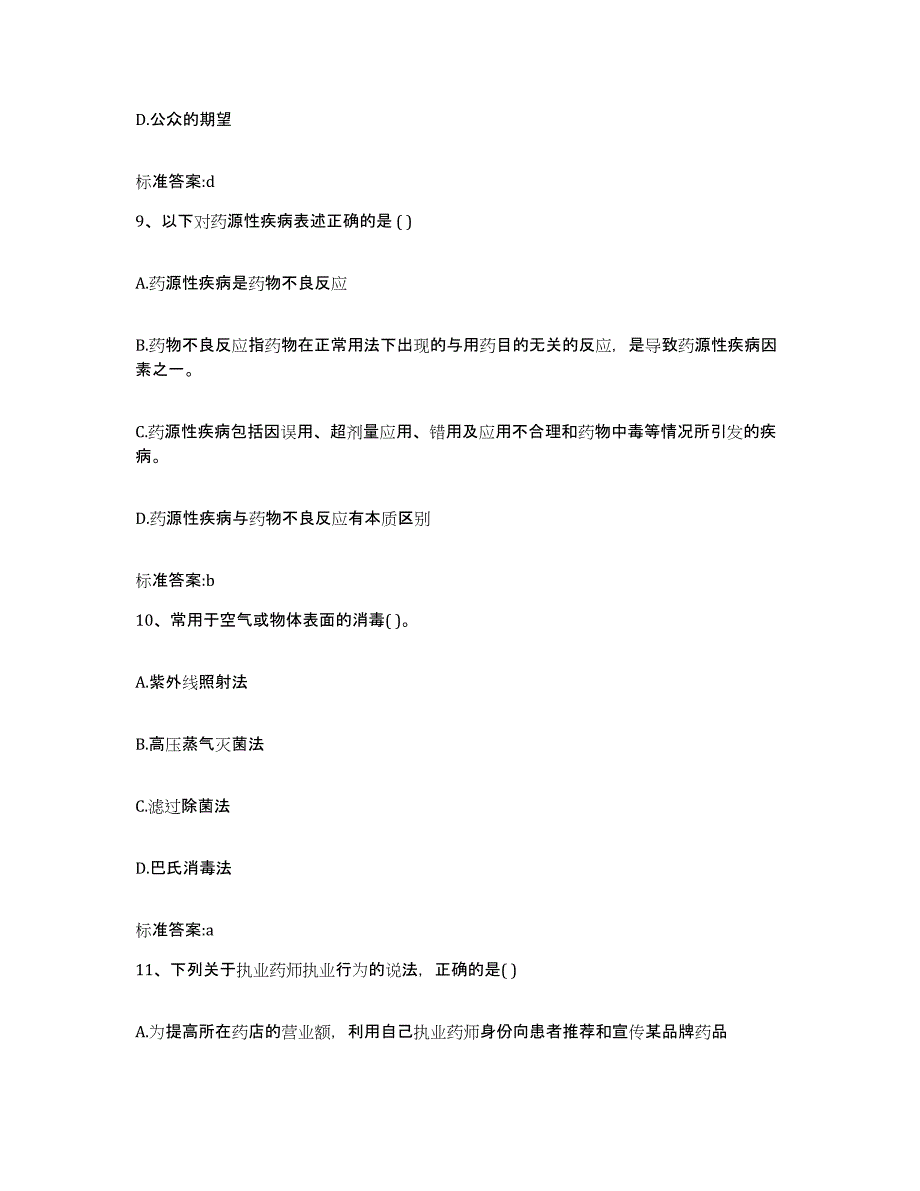 D.公众的期望

标准答案:d

9、以下对药源性疾病表述正确的是 ( )

A.药源性疾病是药物不良反应

B.药物不良反应指药物在正常用法下出现的与用药目的无关的反应，是导致药源性疾病因素之一。

C.药源性疾病包括因误用、超剂量应用、错用及应用不合理和药物中毒等情况所引发的疾病。

D.药源性疾病与药物不良反应有本质区别

标准答案:b

10、常用于空气或物体表面的消毒( )。

A.紫外线照射法

B.高压蒸气灭菌法

C.滤过除菌法

D.巴氏消毒法

标准答案:a

11、下列关于执业药师执业行为的说法，正确的是( )

A.为提高所在药店的营业额，利用自己执业药师身份向患者推荐和宣传某品牌药品